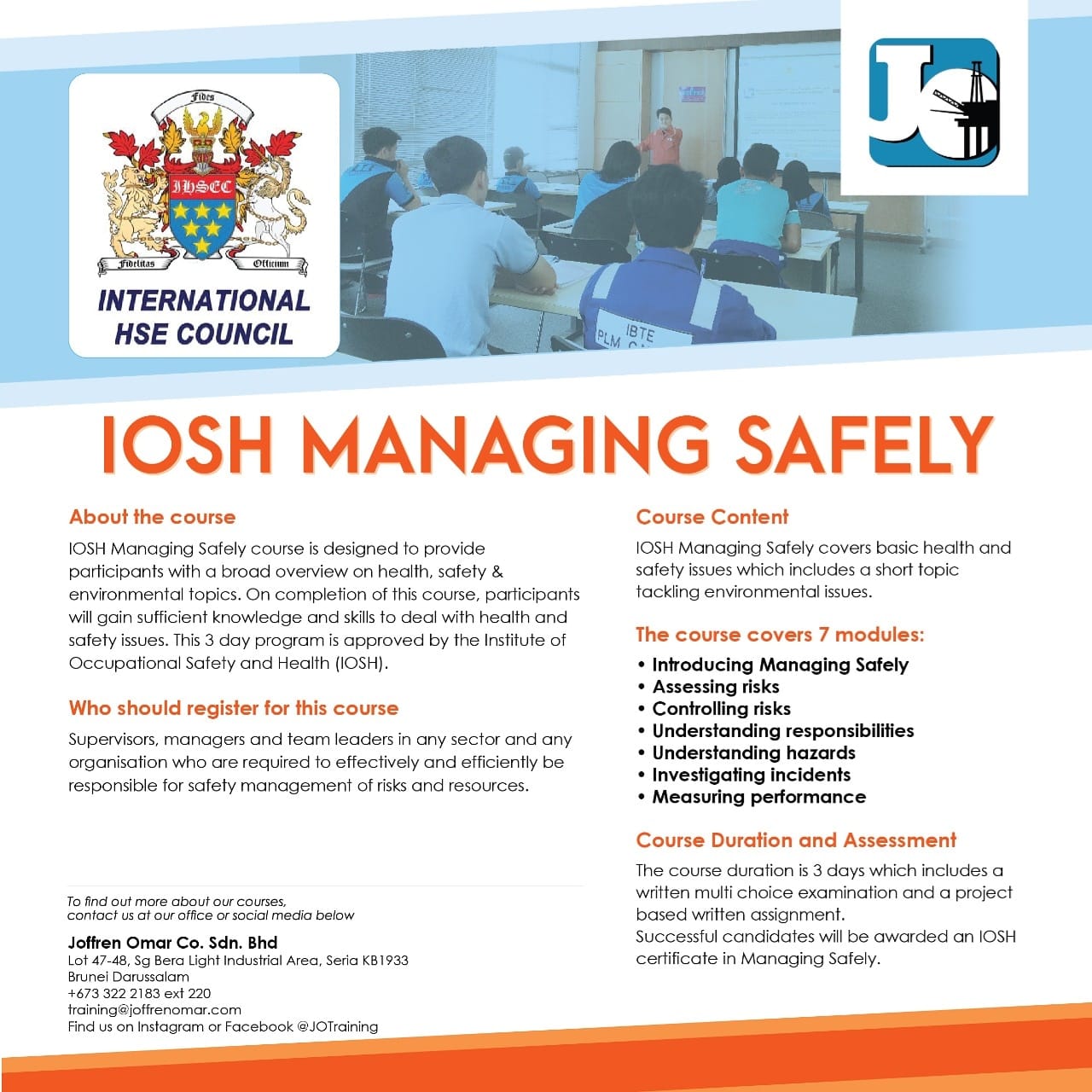 Fides

IHSEC

Fidelitas Officium

INTERNATIONAL HSE COUNCIL

IBTE PLM

JO

IOSH MANAGING SAFELY

About the course

IOSH Managing Safely course is designed to provide participants with a broad overview on health, safety & environmental topics. On completion of this course, participants will gain sufficient knowledge and skills to deal with health and safety issues. This 3 day program is approved by the Institute of Occupational Safety and Health (IOSH).

Who should register for this course

Supervisors, managers and team leaders in any sector and any organisation who are required to effectively and efficiently be responsible for safety management of risks and resources.

To find out more about our courses, contact us at our office or social media below

Joffren Omar Co. Sdn. Bhd
Lot 47-48, Sg Bera Light Industrial Area, Seria KB1933
Brunei Darussalam
+673 322 2183 ext 220
training@joffrenomar.com
Find us on Instagram or Facebook @JOTraining

Course Content

IOSH Managing Safely covers basic health and safety issues which includes a short topic tackling environmental issues.

The course covers 7 modules:

• Introducing Managing Safely
• Assessing risks
• Controlling risks
• Understanding responsibilities
• Understanding hazards
• Investigating incidents
• Measuring performance

Course Duration and Assessment

The course duration is 3 days which includes a written multi choice examination and a project based written assignment.
Successful candidates will be awarded an IOSH certificate in Managing Safely.